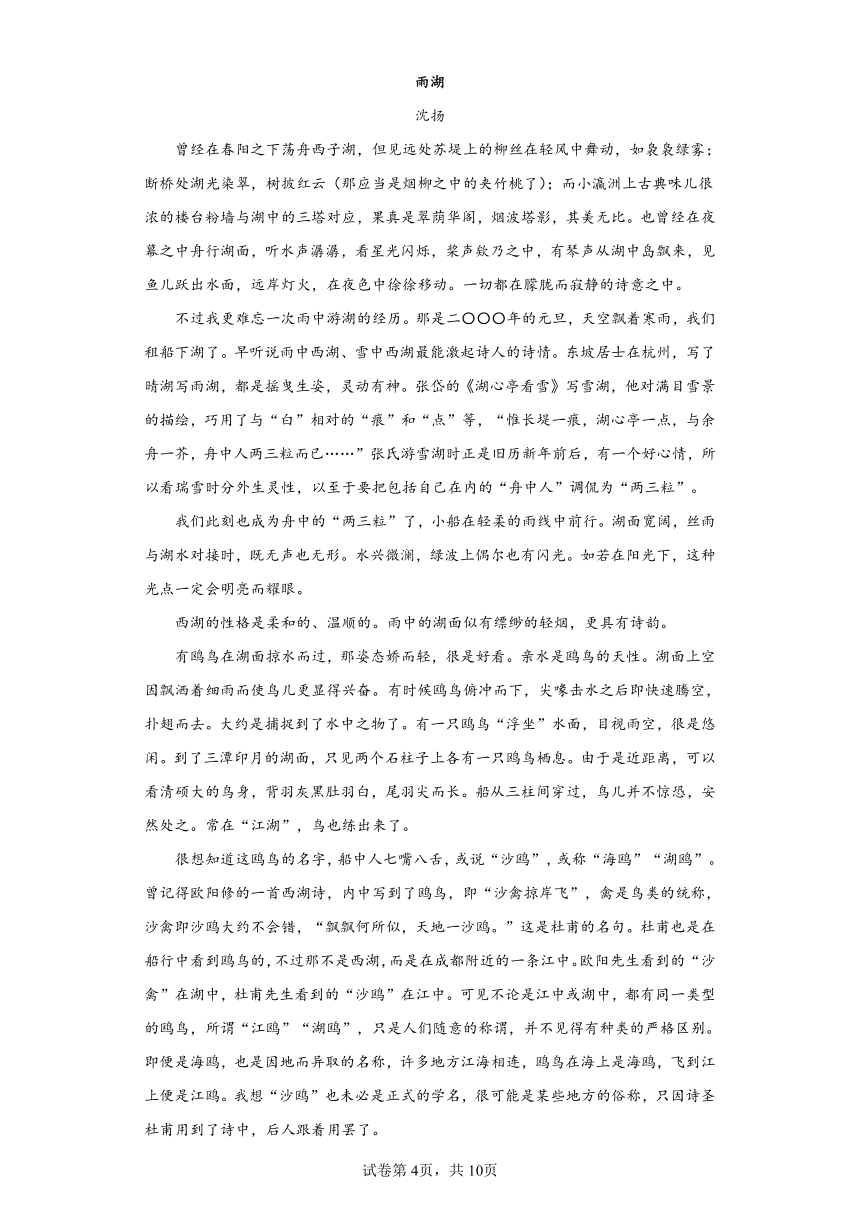 雨湖

沈扬

曾经在春阳之下荡舟西子湖，但见远处苏堤上的柳丝在轻风中舞动，如袅袅绿雾；断桥处湖光染翠，树披红云（那应当是烟柳之中的夹竹桃了）；而小瀛洲上古典味儿很浓的楼台粉墙与湖中的三塔对应，果真是翠荫华阁，烟波塔影，其美无比。也曾经在夜幕之中舟行湖面，听水声潺潺，看星光闪烁，桨声欸乃之中，有琴声从湖中岛飘来，见鱼儿跃出水面，远岸灯火，在夜色中徐徐移动。一切都在朦胧而寂静的诗意之中。

不过我更难忘一次雨中游湖的经历。那是二〇〇〇年的元旦，天空飘着寒雨，我们租船下湖了。早听说雨中西湖、雪中西湖最能激起诗人的诗情。东坡居士在杭州，写了晴湖写雨湖，都是摇曳生姿，灵动有神。张岱的《湖心亭看雪》写雪湖，他对满目雪景的描绘，巧用了与“白”相对的“痕”和“点”等，“惟长堤一痕，湖心亭一点，与余舟一芥，舟中人两三粒而已……”张氏游雪湖时正是旧历新年前后，有一个好心情，所以看瑞雪时分外生灵性，以至于要把包括自己在内的“舟中人”调侃为“两三粒”。

我们此刻也成为舟中的“两三粒”了，小船在轻柔的雨线中前行。湖面宽阔，丝雨与湖水对接时，既无声也无形。水兴微澜，绿波上偶尔也有闪光。如若在阳光下，这种光点一定会明亮而耀眼。

西湖的性格是柔和的、温顺的。雨中的湖面似有缥缈的轻烟，更具有诗韵。

有鸥鸟在湖面掠水而过，那姿态娇而轻，很是好看。亲水是鸥鸟的天性。湖面上空因飘洒着细雨而使鸟儿更显得兴奋。有时候鸥鸟俯冲而下，尖喙击水之后即快速腾空，扑翅而去。大约是捕捉到了水中之物了。有一只鸥鸟“浮坐”水面，目视雨空，很是悠闲。到了三潭印月的湖面，只见两个石柱子上各有一只鸥鸟栖息。由于是近距离，可以看清硕大的鸟身，背羽灰黑肚羽白，尾羽尖而长。船从三柱间穿过，鸟儿并不惊恐，安然处之。常在“江湖”，鸟也练出来了。

很想知道这鸥鸟的名字，船中人七嘴八舌，或说“沙鸥”，或称“海鸥”“湖鸥”。曾记得欧阳修的一首西湖诗，内中写到了鸥鸟，即“沙禽掠岸飞”，禽是鸟类的统称，沙禽即沙鸥大约不会错，“飘飘何所似，天地一沙鸥。”这是杜甫的名句。杜甫也是在船行中看到鸥鸟的，不过那不是西湖，而是在成都附近的一条江中。欧阳先生看到的“沙禽”在湖中，杜甫先生看到的“沙鸥”在江中。可见不论是江中或湖中，都有同一类型的鸥鸟，所谓“江鸥”“湖鸥”，只是人们随意的称谓，并不见得有种类的严格区别。即便是海鸥，也是因地而异取的名称，许多地方江海相连，鸥鸟在海上是海鸥，飞到江上便是江鸥。我想“沙鸥”也未必是正式的学名，很可能是某些地方的俗称，只因诗圣杜甫用到了诗中，后人跟着用罢了。

试卷第4页，共10页